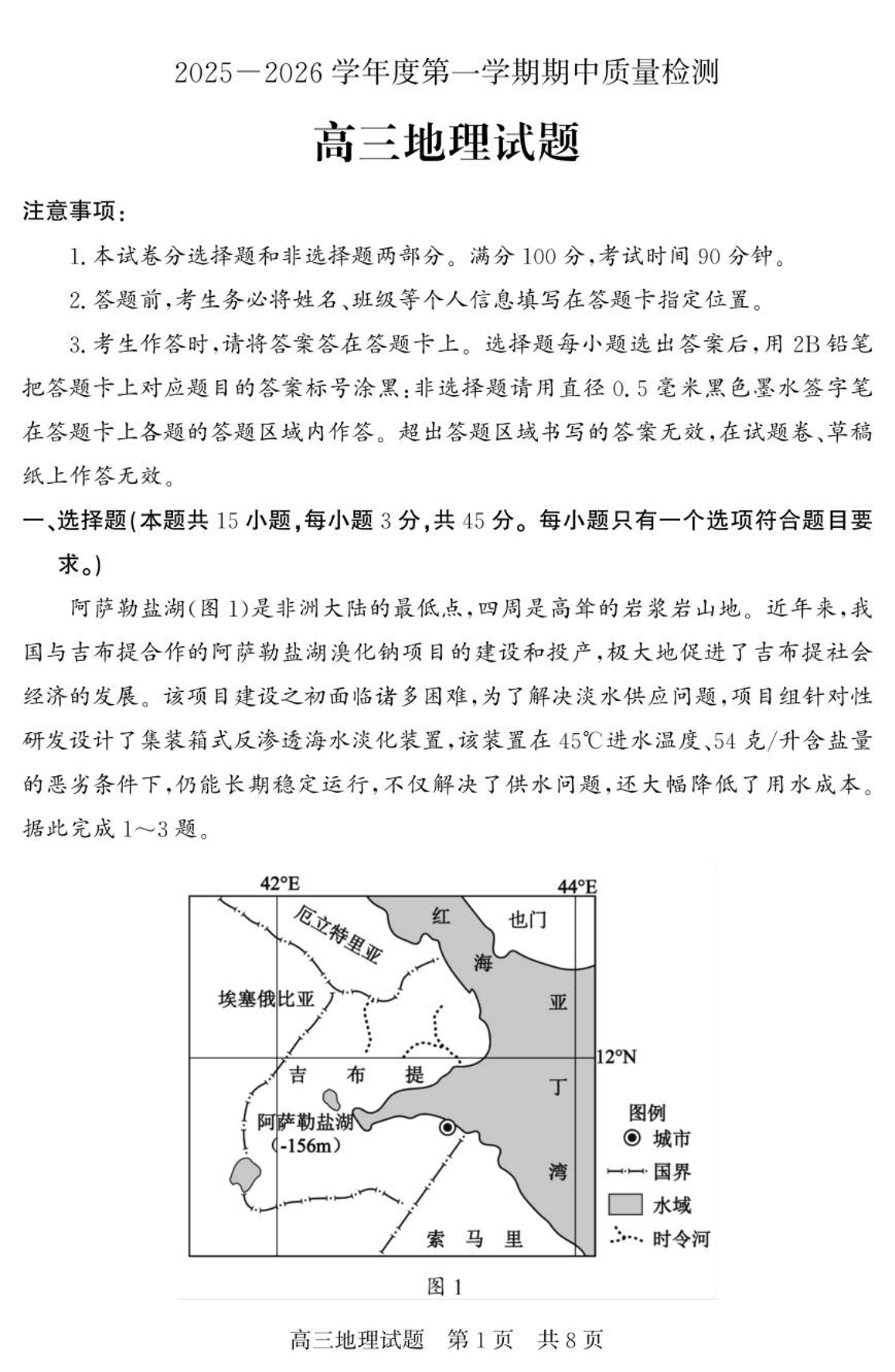 2025—2026 学年度第一学期期中质量检测

高三地理试题

注意事项：

1. 本试卷分选择题和非选择题两部分。满分 100 分，考试时间 90 分钟。

2. 答题前，考生务必将姓名、班级等个人信息填写在答题卡指定位置。

3. 考生作答时，请将答案答在答题卡上。选择题每小题选出答案后，用 2B 铅笔把答题卡上对应题目的答案标号涂黑；非选择题请用直径 0.5 毫米黑色墨水签字笔在答题卡上各题的答题区域内作答。超出答题区域书写的答案无效，在试题卷、草稿纸上作答无效。

一、选择题(本题共 15 小题，每小题 3 分，共 45 分。每小题只有一个选项符合题目要求。)

阿萨勒盐湖(图 1)是非洲大陆的最低点，四周是高耸的岩浆岩山地。近年来，我国与吉布提合作的阿萨勒盐湖溴化钠项目的建设和投产，极大地促进了吉布提社会经济的发展。该项目建设之初面临诸多困难，为了解决淡水供应问题，项目组针对性研发设计了集装箱式反渗透海水淡化装置，该装置在 45℃进水温度、54 克/升含盐量的恶劣条件下，仍能长期稳定运行，不仅解决了供水问题，还大幅降低了用水成本。据此完成 1～3 题。

42°E
44°E
厄立特里亚
红
海
也门
埃塞俄比亚
亚
12°N
吉 布 提
丁
阿萨勒盐湖
(-156m)
湾
索 马 里
图例
城市
国界
水域
时令河

图 1

高三地理试题 第 1 页 共 8 页